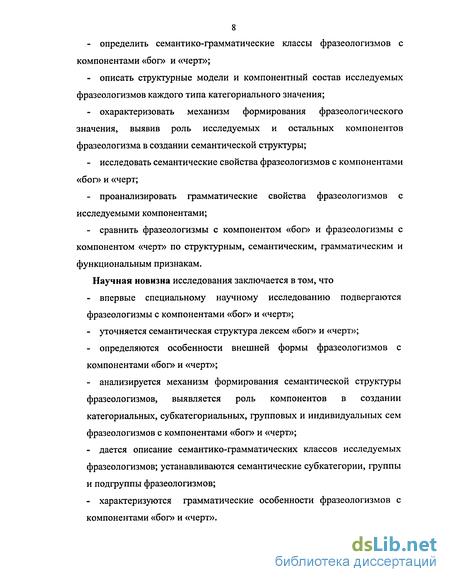 8

- определить семантико-грамматические классы фразеологизмов с компонентами «бог» и «черт»;

- описать структурные модели и компонентный состав исследуемых фразеологизмов каждого типа категориального значения;

- охарактеризовать механизм формирования фразеологического значения, выявив роль исследуемых и остальных компонентов фразеологизма в создании семантической структуры;

- исследовать семантические свойства фразеологизмов с компонентами «бог» и «черт;

- проанализировать грамматические свойства фразеологизмов с исследуемыми компонентами;

- сравнить фразеологизмы с компонентом «бог» и фразеологизмы с компонентом «черт» по структурным, семантическим, грамматическим и функциональным признакам.

Научная новизна исследования заключается в том, что

- впервые специальному научному исследованию подвергаются фразеологизмы с компонентами «бог» и «черт»;

- уточняется семантическая структура лексем «бог» и «черт»;

- определяются особенности внешней формы фразеологизмов с компонентами «бог» и «черт»;

- анализируется механизм формирования семантической структуры фразеологизмов, выявляется роль компонентов в создании категориальных, субкатегориальных, групповых и индивидуальных сем фразеологизмов с компонентами «бог» и «черт»;

- дается описание семантико-грамматических классов исследуемых фразеологизмов; устанавливаются семантические субкатегории, группы и подгруппы фразеологизмов;

- характеризуются грамматические особенности фразеологизмов с компонентами «бог» и «черт».

dsLib.net
библиотека диссертаций